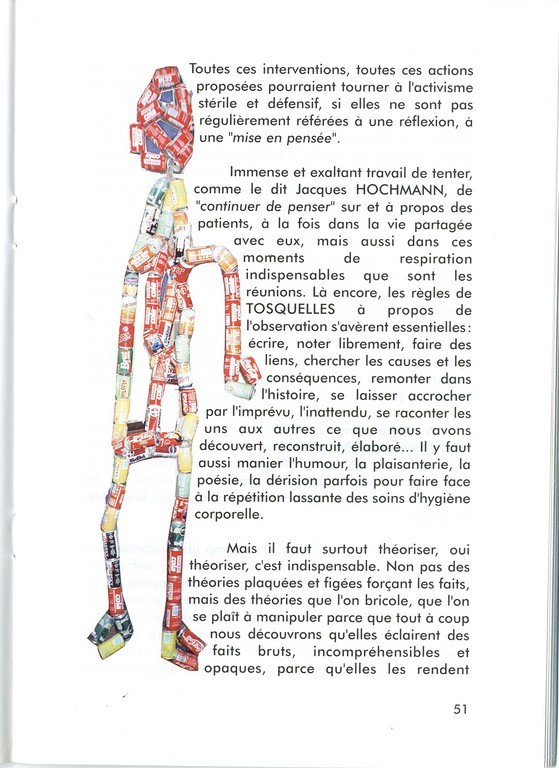 Toutes ces interventions, toutes ces actions proposées pourraient tourner à l'activisme stérile et défensif, si elles ne sont pas régulièrement référées à une réflexion, à une "mise en pensée".

Immense et exaltant travail de tenter, comme le dit Jacques HOCHMANN, de "continuer de penser" sur et à propos des patients, à la fois dans la vie partagée avec eux, mais aussi dans ces moments de respiration indispensables que sont les réunions. Là encore, les règles de TOSQUELLES à propos de l'observation s'avèrent essentielles : écrire, noter librement, faire des liens, chercher les causes et les conséquences, remonter dans l'histoire, se laisser accrocher par l'imprévu, l'inattendu, se raconter les uns aux autres ce que nous avons découvert, reconstruit, élaboré... Il y faut aussi manier l'humour, la plaisanterie, la poésie, la dérision parfois pour faire face à la répétition lassante des soins d'hygiène corporelle.

Mais il faut surtout théoriser, oui théoriser, c'est indispensable. Non pas des théories plaquées et figées forçant les faits, mais des théories que l'on bricole, que l'on se plaît à manipuler parce que tout à coup nous découvrons qu'elles éclairent des faits bruts, incompréhensibles et opaques, parce qu'elles les rendent

51